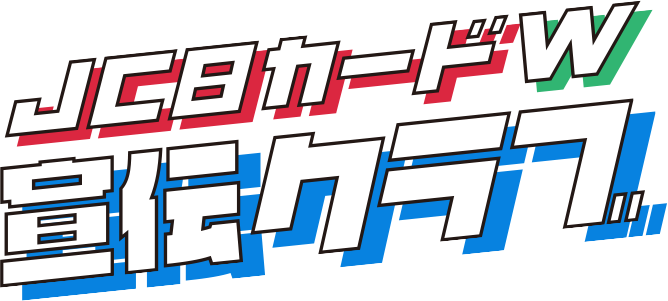 JCBカードW
宣伝クラブ